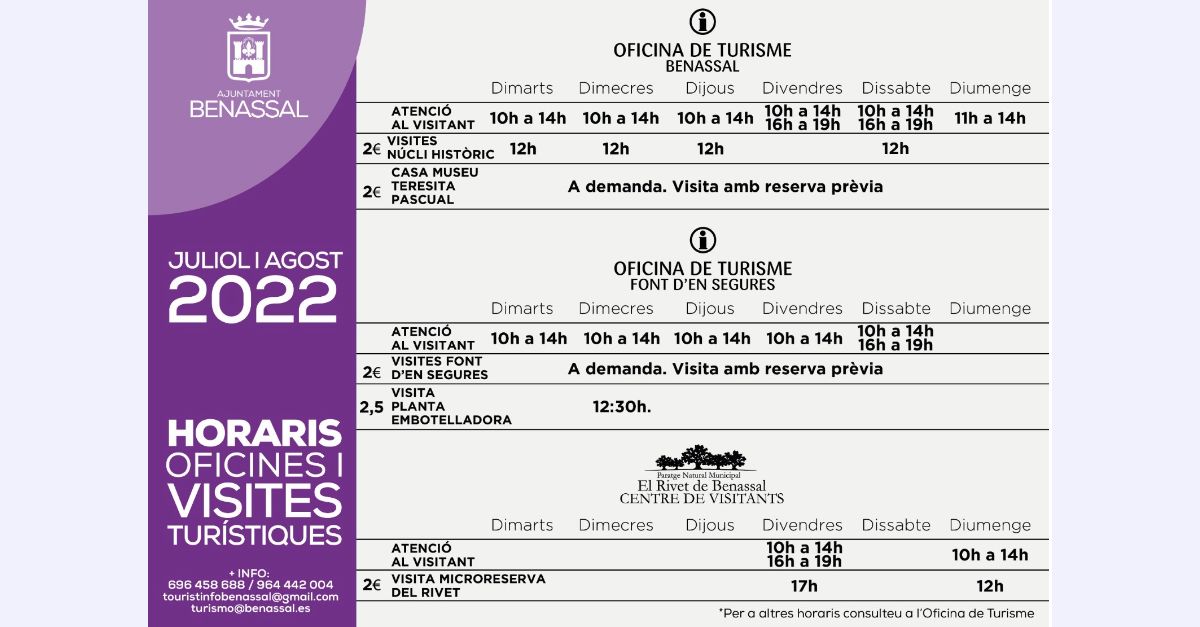 AJUNTAMENT
BENASSAL

JULIOL I AGOST
2022

HORARIS
OFICINES I
VISITES
TURÍSTIQUES

+ INFO:
696 458 688 / 964 442 004
touristinfobenassal@gmail.com
turismo@benassal.es

OFICINA DE TURISME
BENASSAL

| | | Dimarts | Dimecres | Dijous | Divendres | Dissabte | Diumenge |
|---|---|---|---|---|---|---|---|
| | ATENCIÓ AL VISITANT | 10h a 14h | 10h a 14h | 10h a 14h | 10h a 14h 16h a 19h | 10h a 14h 16h a 19h | 11h a 14h |
| 2€ | VISITES NÚCLI HISTÒRIC | 12h | 12h | 12h | | 12h | |
| 2€ | CASA MUSEU TERESITA PASCUAL | A demanda. Visita amb reserva prèvia | | | | | |

OFICINA DE TURISME
FONT D'EN SEGURES

| | | Dimarts | Dimecres | Dijous | Divendres | Dissabte | Diumenge |
|---|---|---|---|---|---|---|---|
| | ATENCIÓ AL VISITANT | 10h a 14h | 10h a 14h | 10h a 14h | 10h a 14h | 10h a 14h 16h a 19h | |
| 2€ | VISITES FONT D'EN SEGURES | A demanda. Visita amb reserva prèvia | | | | | |
| 2,5 | VISITA PLANTA EMBOTELLADORA | | 12:30h. | | | | |

Paratge Natural Municipal
El Rivet de Benassal
CENTRE DE VISITANTS

| | | Dimarts | Dimecres | Dijous | Divendres | Dissabte | Diumenge |
|---|---|---|---|---|---|---|---|
| | ATENCIÓ AL VISITANT | | | | 10h a 14h 16h a 19h | | 10h a 14h |
| 2€ | VISITA MICRORESERVA DEL RIVET | | | | 17h | | 12h |

*Per a altres horaris consulteu a l'Oficina de Turisme